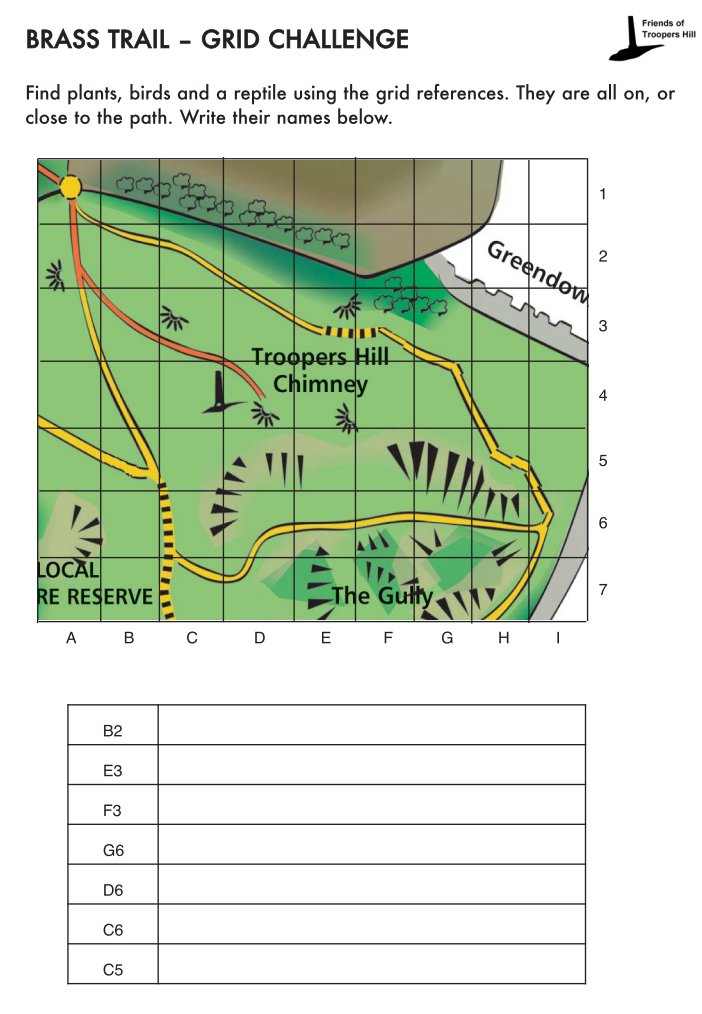 BRASS TRAIL – GRID CHALLENGE

Friends of Troopers Hill

Find plants, birds and a reptile using the grid references. They are all on, or close to the path. Write their names below.

Greendow

Troopers Hill Chimney

LOCAL
RE RESERVE

The Gully

1
2
3
4
5
6
7

A B C D E F G H I

| B2 | |
|---|---|
| E3 | |
| F3 | |
| G6 | |
| D6 | |
| C6 | |
| C5 | |